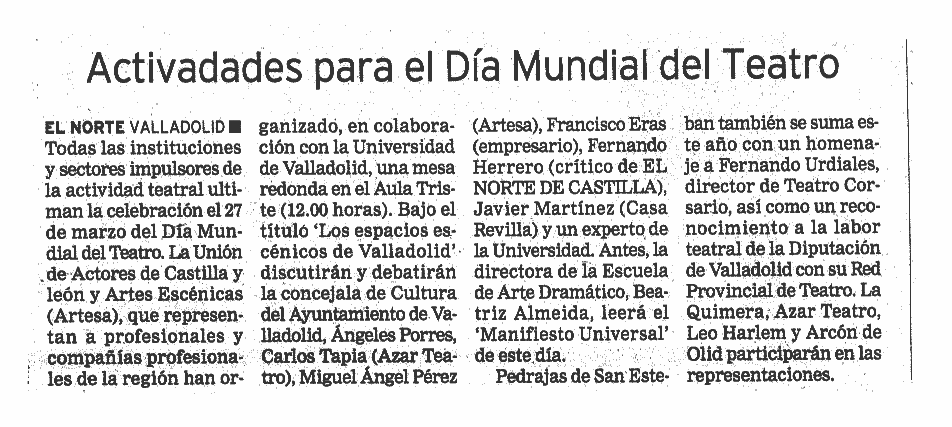 Activadades para el Día Mundial del Teatro

EL NORTE VALLADOLID ■ Todas las instituciones y sectores impulsores de la actividad teatral ultiman la celebración el 27 de marzo del Día Mundial del Teatro. La Unión de Actores de Castilla y león y Artes Escénicas (Artesa), que representan a profesionales y compañías profesionales de la región han organizado, en colaboración con la Universidad de Valladolid, una mesa redonda en el Aula Triste (12.00 horas). Bajo el título 'Los espacios escénicos de Valladolid' discutirán y debatirán la concejala de Cultura del Ayuntamiento de Valladolid, Ángeles Porres, Carlos Tapia (Azar Teatro), Miguel Ángel Pérez (Artesa), Francisco Eras (empresario), Fernando Herrero (crítico de EL NORTE DE CASTILLA), Javier Martínez (Casa Revilla) y un experto de la Universidad. Antes, la directora de la Escuela de Arte Dramático, Beatriz Almeida, leerá el 'Manifiesto Universal' de este día.

Pedrajas de San Esteban también se suma este año con un homenaje a Fernando Urdiales, director de Teatro Corsario, así como un reconocimiento a la labor teatral de la Diputación de Valladolid con su Red Provincial de Teatro. La Quimera, Azar Teatro, Leo Harlem y Arcón de Olid participarán en las representaciones.